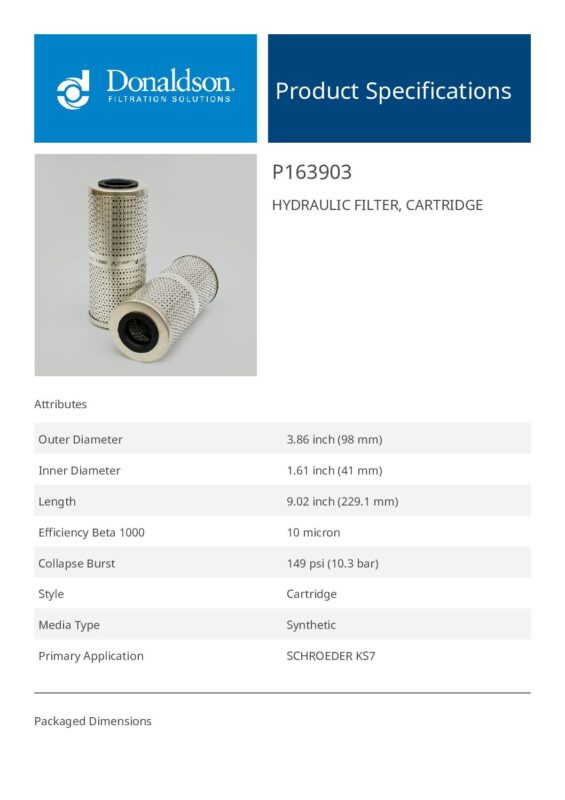 Donaldson.
FILTRATION SOLUTIONS

Product Specifications

P163903

HYDRAULIC FILTER, CARTRIDGE

Attributes

Outer Diameter
3.86 inch (98 mm)

Inner Diameter
1.61 inch (41 mm)

Length
9.02 inch (229.1 mm)

Efficiency Beta 1000
10 micron

Collapse Burst
149 psi (10.3 bar)

Style
Cartridge

Media Type
Synthetic

Primary Application
SCHROEDER KS7

Packaged Dimensions